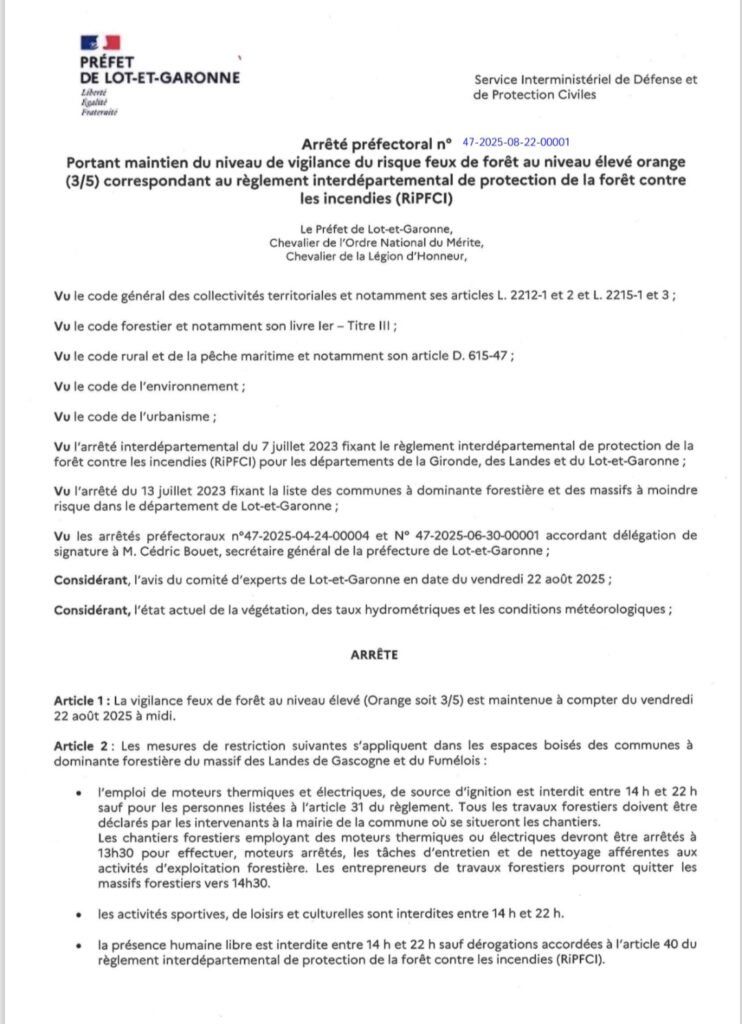 PRÉFET
DE LOT-ET-GARONNE
Liberté
Égalité
Fraternité

Service Interministériel de Défense et de Protection Civiles

Arrêté préfectoral n° 47-2025-08-22-00001
Portant maintien du niveau de vigilance du risque feux de forêt au niveau élevé orange (3/5) correspondant au règlement interdépartemental de protection de la forêt contre les incendies (RiPFCI)

Le Préfet de Lot-et-Garonne,
Chevalier de l'Ordre National du Mérite,
Chevalier de la Légion d'Honneur,

Vu le code général des collectivités territoriales et notamment ses articles L. 2212-1 et 2 et L. 2215-1 et 3 ;

Vu le code forestier et notamment son livre Ier – Titre III ;

Vu le code rural et de la pêche maritime et notamment son article D. 615-47 ;

Vu le code de l'environnement ;

Vu le code de l'urbanisme ;

Vu l'arrêté interdépartemental du 7 juillet 2023 fixant le règlement interdépartemental de protection de la forêt contre les incendies (RiPFCI) pour les départements de la Gironde, des Landes et du Lot-et-Garonne ;

Vu l'arrêté du 13 juillet 2023 fixant la liste des communes à dominante forestière et des massifs à moindre risque dans le département de Lot-et-Garonne ;

Vu les arrêtés préfectoraux n°47-2025-04-24-00004 et N° 47-2025-06-30-00001 accordant délégation de signature à M. Cédric Bouet, secrétaire général de la préfecture de Lot-et-Garonne ;

Considérant, l'avis du comité d'experts de Lot-et-Garonne en date du vendredi 22 août 2025 ;

Considérant, l'état actuel de la végétation, des taux hydrométriques et les conditions météorologiques ;

ARRÊTE

Article 1 : La vigilance feux de forêt au niveau élevé (Orange soit 3/5) est maintenue à compter du vendredi 22 août 2025 à midi.

Article 2 : Les mesures de restriction suivantes s'appliquent dans les espaces boisés des communes à dominante forestière du massif des Landes de Gascogne et du Fumélois :

• l'emploi de moteurs thermiques et électriques, de source d'ignition est interdit entre 14 h et 22 h sauf pour les personnes listées à l'article 31 du règlement. Tous les travaux forestiers doivent être déclarés par les intervenants à la mairie de la commune où se situeront les chantiers.
Les chantiers forestiers employant des moteurs thermiques ou électriques devront être arrêtés à 13h30 pour effectuer, moteurs arrêtés, les tâches d'entretien et de nettoyage afférentes aux activités d'exploitation forestière. Les entrepreneurs de travaux forestiers pourront quitter les massifs forestiers vers 14h30.

• les activités sportives, de loisirs et culturelles sont interdites entre 14 h et 22 h.

• la présence humaine libre est interdite entre 14 h et 22 h sauf dérogations accordées à l'article 40 du règlement interdépartemental de protection de la forêt contre les incendies (RiPFCI).